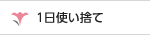 1日使い捨て